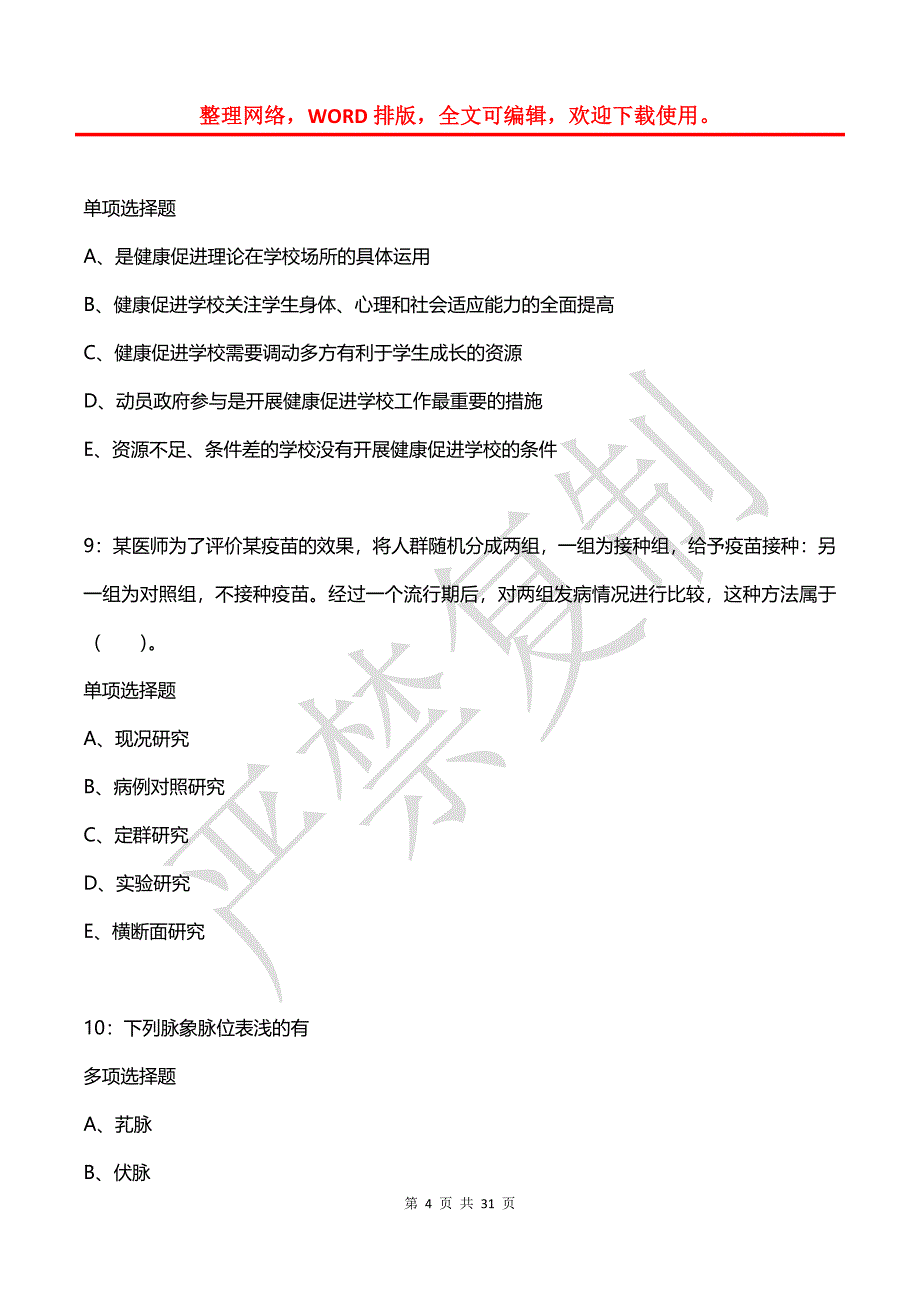 整理网络，WORD 排版，全文可编辑，欢迎下载使用。

单项选择题

A、是健康促进理论在学校场所的具体运用

B、健康促进学校关注学生身体、心理和社会适应能力的全面提高

C、健康促进学校需要调动多方有利于学生成长的资源

D、动员政府参与是开展健康促进学校工作最重要的措施

E、资源不足、条件差的学校没有开展健康促进学校的条件

9：某医师为了评价某疫苗的效果，将人群随机分成两组，一组为接种组，给予疫苗接种：另一组为对照组，不接种疫苗。经过一个流行期后，对两组发病情况进行比较，这种方法属于（　）。

单项选择题

A、现况研究

B、病例对照研究

C、定群研究

D、实验研究

E、横断面研究

10：下列脉象脉位表浅的有

多项选择题

A、芤脉

B、伏脉

严禁复制

第 4 页 共 31 页